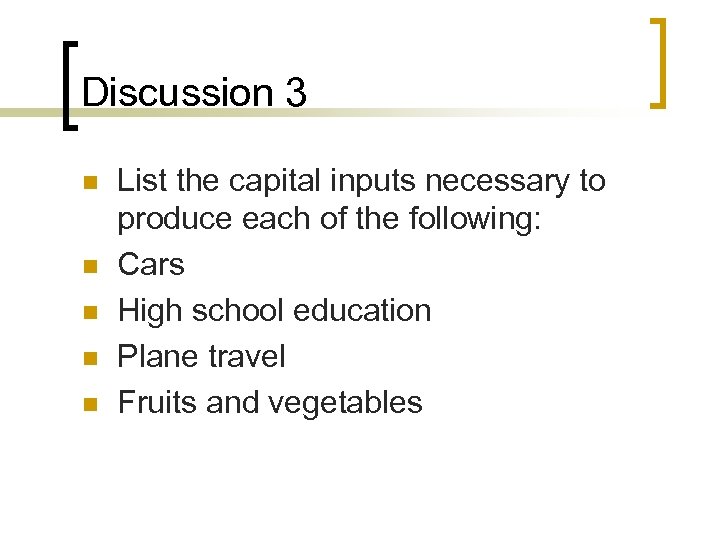 Discussion 3

• List the capital inputs necessary to produce each of the following:
• Cars
• High school education
• Plane travel
• Fruits and vegetables